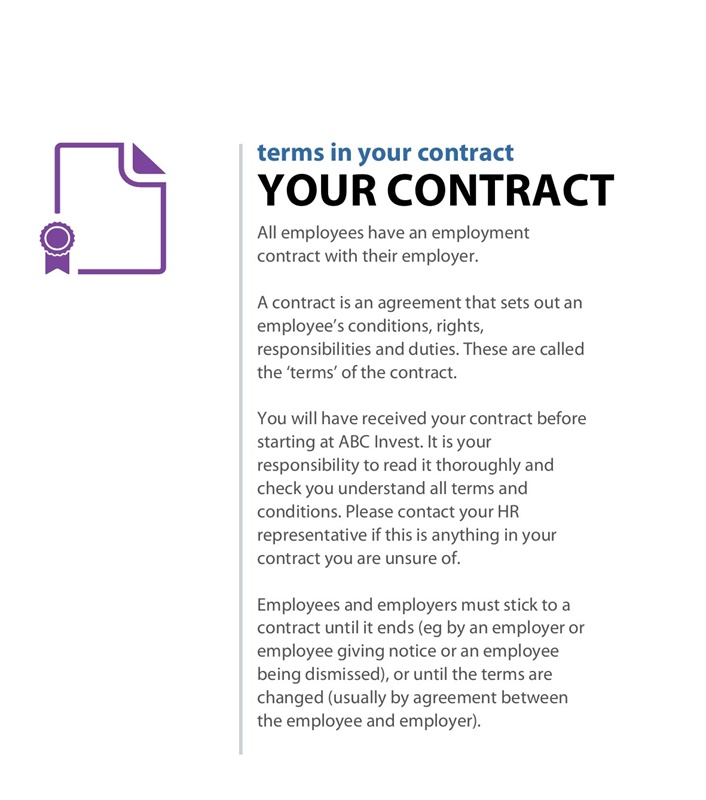 terms in your contract
YOUR CONTRACT

All employees have an employment contract with their employer.

A contract is an agreement that sets out an employee's conditions, rights, responsibilities and duties. These are called the 'terms' of the contract.

You will have received your contract before starting at ABC Invest. It is your responsibility to read it thoroughly and check you understand all terms and conditions. Please contact your HR representative if this is anything in your contract you are unsure of.

Employees and employers must stick to a contract until it ends (eg by an employer or employee giving notice or an employee being dismissed), or until the terms are changed (usually by agreement between the employee and employer).